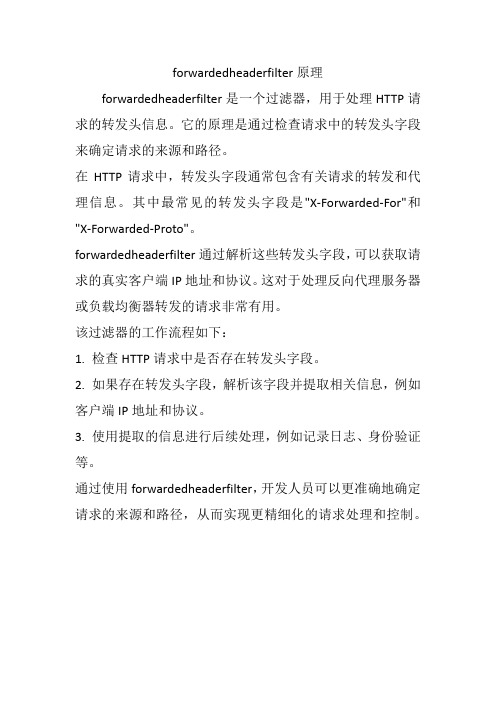 forwardedheaderfilter 原理

forwardedheaderfilter 是一个过滤器，用于处理 HTTP 请求的转发头信息。它的原理是通过检查请求中的转发头字段来确定请求的来源和路径。

在 HTTP 请求中，转发头字段通常包含有关请求的转发和代理信息。其中最常见的转发头字段是"X-Forwarded-For"和"X-Forwarded-Proto"。

forwardedheaderfilter 通过解析这些转发头字段，可以获取请求的真实客户端 IP 地址和协议。这对于处理反向代理服务器或负载均衡器转发的请求非常有用。

该过滤器的工作流程如下：

1. 检查 HTTP 请求中是否存在转发头字段。

2. 如果存在转发头字段，解析该字段并提取相关信息，例如客户端 IP 地址和协议。

3. 使用提取的信息进行后续处理，例如记录日志、身份验证等。

通过使用 forwardedheaderfilter，开发人员可以更准确地确定请求的来源和路径，从而实现更精细化的请求处理和控制。